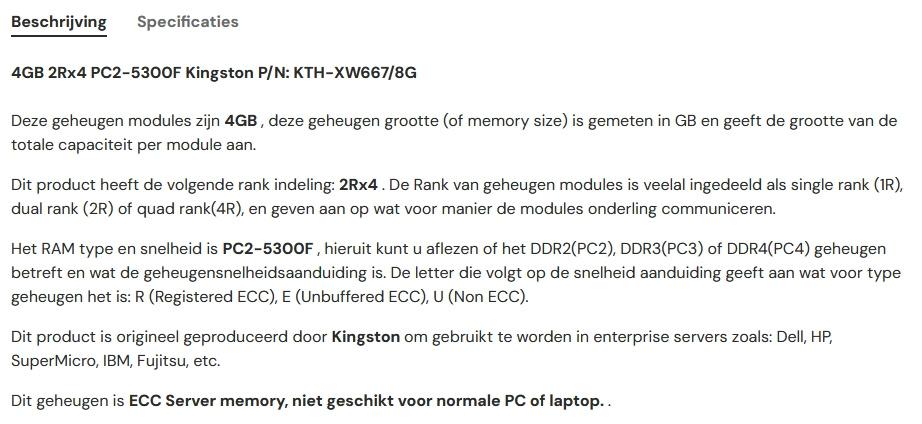 Beschrijving Specificaties

4GB 2Rx4 PC2-5300F Kingston P/N: KTH-XW667/8G

Deze geheugen modules zijn 4GB , deze geheugen grootte (of memory size) is gemeten in GB en geeft de grootte van de totale capaciteit per module aan.

Dit product heeft de volgende rank indeling: 2Rx4 . De Rank van geheugen modules is veelal ingedeeld als single rank (1R), dual rank (2R) of quad rank(4R), en geven aan op wat voor manier de modules onderling communiceren.

Het RAM type en snelheid is PC2-5300F , hieruit kunt u aflezen of het DDR2(PC2), DDR3(PC3) of DDR4(PC4) geheugen betreft en wat de geheugensnelheidsaanduiding is. De letter die volgt op de snelheid aanduiding geeft aan wat voor type geheugen het is: R (Registered ECC), E (Unbuffered ECC), U (Non ECC).

Dit product is origineel geproduceerd door Kingston om gebruikt te worden in enterprise servers zoals: Dell, HP, SuperMicro, IBM, Fujitsu, etc.

Dit geheugen is ECC Server memory, niet geschikt voor normale PC of laptop. .